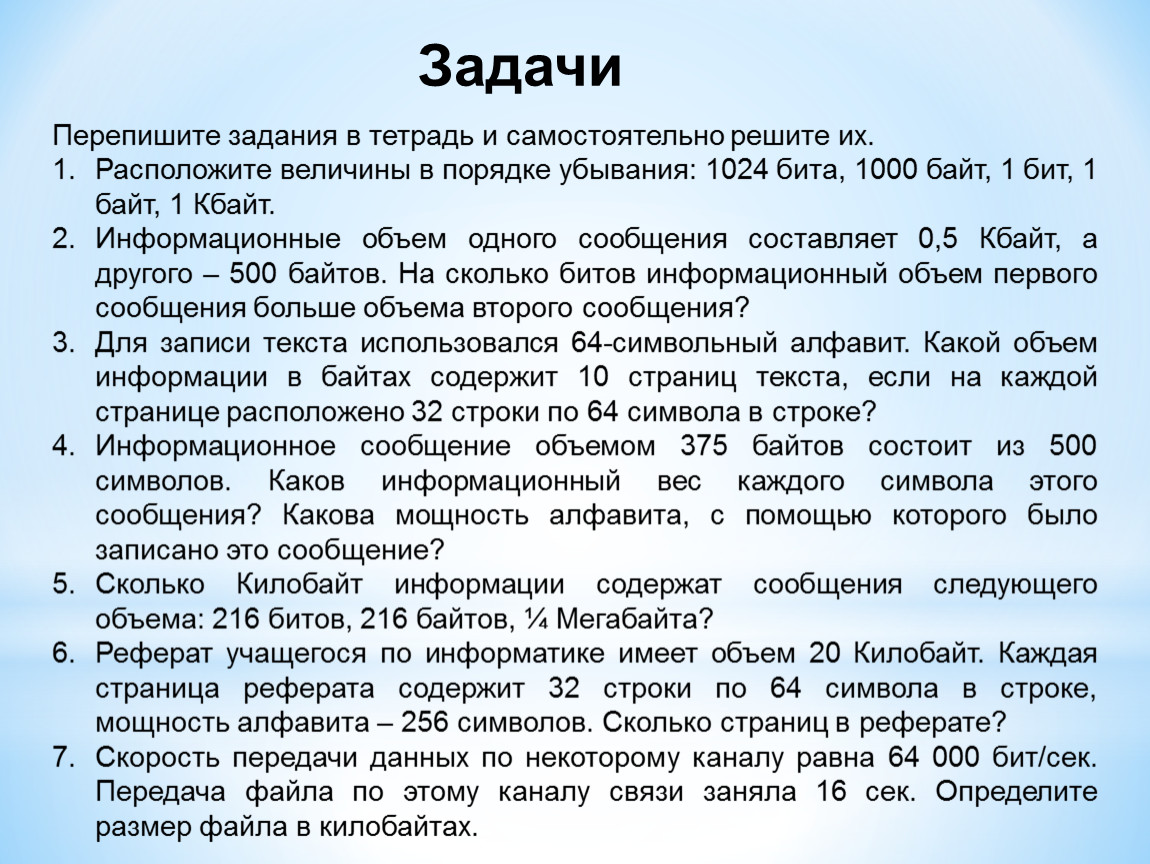 Задачи

Перепишите задания в тетрадь и самостоятельно решите их.

1. Расположите величины в порядке убывания: 1024 бита, 1000 байт, 1 бит, 1 байт, 1 Кбайт.
2. Информационные объем одного сообщения составляет 0,5 Кбайт, а другого – 500 байтов. На сколько битов информационный объем первого сообщения больше объема второго сообщения?
3. Для записи текста использовался 64-символьный алфавит. Какой объем информации в байтах содержит 10 страниц текста, если на каждой странице расположено 32 строки по 64 символа в строке?
4. Информационное сообщение объемом 375 байтов состоит из 500 символов. Каков информационный вес каждого символа этого сообщения? Какова мощность алфавита, с помощью которого было записано это сообщение?
5. Сколько Килобайт информации содержат сообщения следующего объема: 216 битов, 216 байтов, ¼ Мегабайта?
6. Реферат учащегося по информатике имеет объем 20 Килобайт. Каждая страница реферата содержит 32 строки по 64 символа в строке, мощность алфавита – 256 символов. Сколько страниц в реферате?
7. Скорость передачи данных по некоторому каналу равна 64 000 бит/сек. Передача файла по этому каналу связи заняла 16 сек. Определите размер файла в килобайтах.